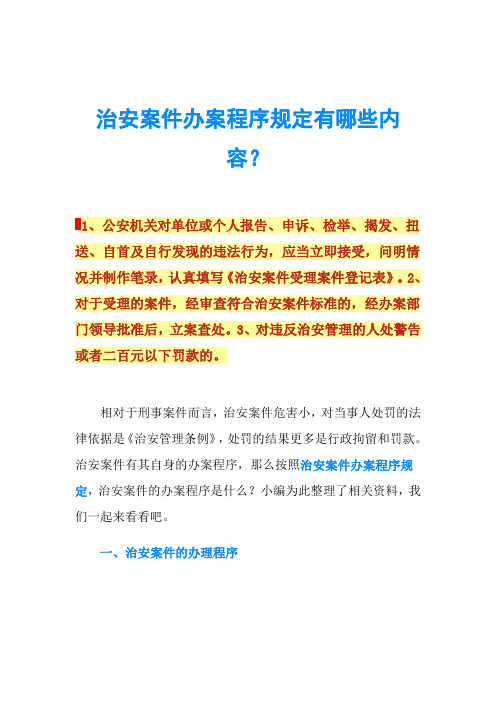 治安案件办案程序规定有哪些内容？

1、公安机关对单位或个人报告、申诉、检举、揭发、扭送、自首及自行发现的违法行为，应当立即接受，问明情况并制作笔录，认真填写《治安案件受理案件登记表》。2、对于受理的案件，经审查符合治安案件标准的，经办案部门领导批准后，立案查处。3、对违反治安管理的人处警告或者二百元以下罚款的。

相对于刑事案件而言，治安案件危害小，对当事人处罚的法律依据是《治安管理条例》，处罚的结果更多是行政拘留和罚款。治安案件有其自身的办案程序，那么按照治安案件办案程序规定，治安案件的办案程序是什么？小编为此整理了相关资料，我们一起来看看吧。

一、治安案件的办理程序